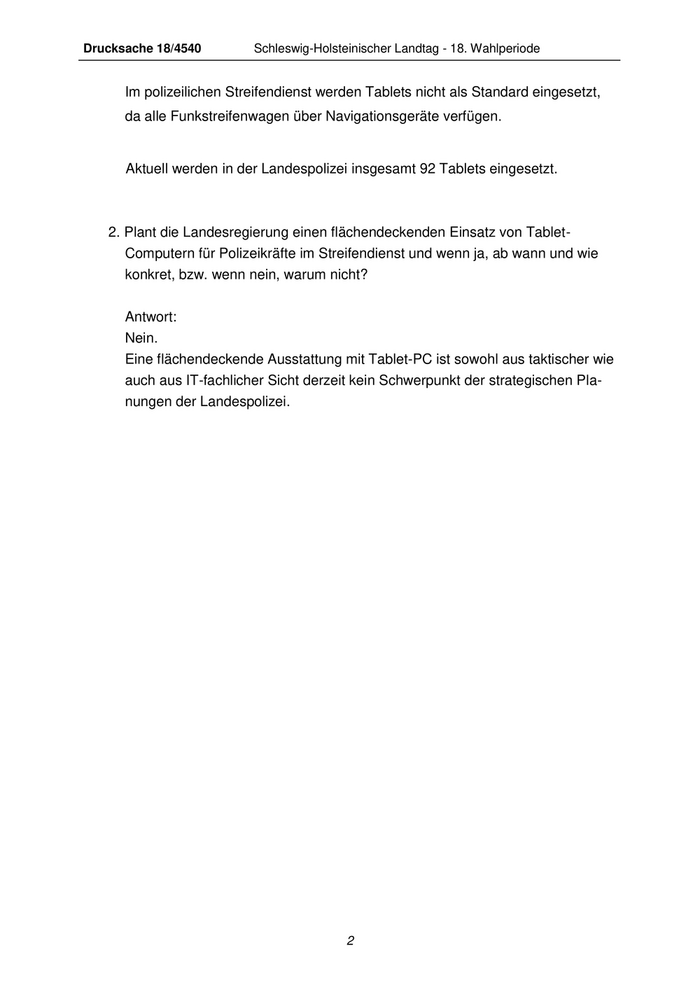 Drucksache 18/4540 Schleswig-Holsteinischer Landtag - 18. Wahlperiode

Im polizeilichen Streifendienst werden Tablets nicht als Standard eingesetzt, da alle Funkstreifenwagen über Navigationsgeräte verfügen.

Aktuell werden in der Landespolizei insgesamt 92 Tablets eingesetzt.

2. Plant die Landesregierung einen flächendeckenden Einsatz von Tablet-Computern für Polizeikräfte im Streifendienst und wenn ja, ab wann und wie konkret, bzw. wenn nein, warum nicht?

Antwort:
Nein.
Eine flächendeckende Ausstattung mit Tablet-PC ist sowohl aus taktischer wie auch aus IT-fachlicher Sicht derzeit kein Schwerpunkt der strategischen Planungen der Landespolizei.

2